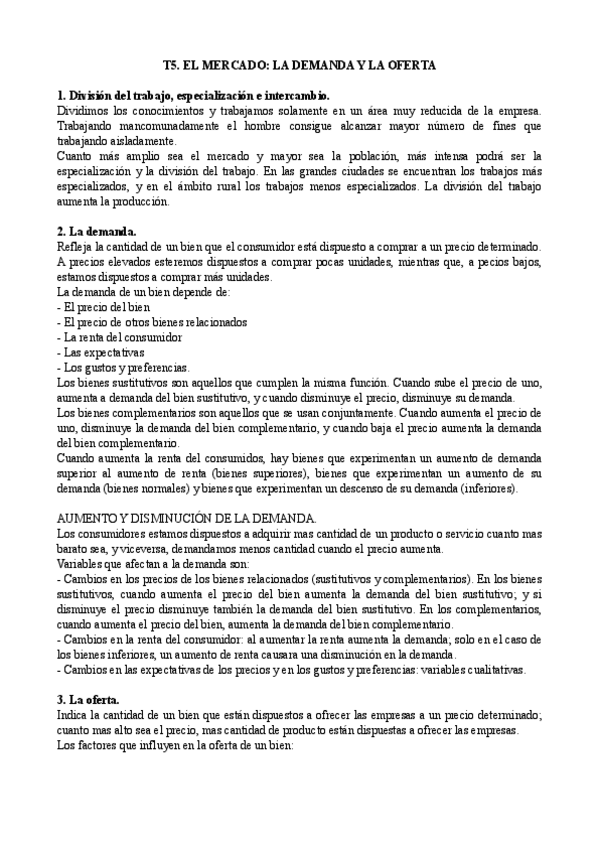 T5. EL MERCADO: LA DEMANDA Y LA OFERTA

1. División del trabajo, especialización e intercambio.
Dividimos los conocimientos y trabajamos solamente en un área muy reducida de la empresa. Trabajando mancomunadamente el hombre consigue alcanzar mayor número de fines que trabajando aisladamente.
Cuanto más amplio sea el mercado y mayor sea la población, más intensa podrá ser la especialización y la división del trabajo. En las grandes ciudades se encuentran los trabajos más especializados, y en el ámbito rural los trabajos menos especializados. La división del trabajo aumenta la producción.

2. La demanda.
Refleja la cantidad de un bien que el consumidor está dispuesto a comprar a un precio determinado. A precios elevados esteremos dispuestos a comprar pocas unidades, mientras que, a pecios bajos, estamos dispuestos a comprar más unidades.
La demanda de un bien depende de:
- El precio del bien
- El precio de otros bienes relacionados
- La renta del consumidor
- Las expectativas
- Los gustos y preferencias.
Los bienes sustitutivos son aquellos que cumplen la misma función. Cuando sube el precio de uno, aumenta a demanda del bien sustitutivo, y cuando disminuye el precio, disminuye su demanda.
Los bienes complementarios son aquellos que se usan conjuntamente. Cuando aumenta el precio de uno, disminuye la demanda del bien complementario, y cuando baja el precio aumenta la demanda del bien complementario.
Cuando aumenta la renta del consumidos, hay bienes que experimentan un aumento de demanda superior al aumento de renta (bienes superiores), bienes que experimentan un aumento de su demanda (bienes normales) y bienes que experimentan un descenso de su demanda (inferiores).

AUMENTO Y DISMINUCIÓN DE LA DEMANDA.
Los consumidores estamos dispuestos a adquirir mas cantidad de un producto o servicio cuanto mas barato sea, y viceversa, demandamos menos cantidad cuando el precio aumenta.
Variables que afectan a la demanda son:
- Cambios en los precios de los bienes relacionados (sustitutivos y complementarios). En los bienes sustitutivos, cuando aumenta el precio del bien aumenta la demanda del bien sustitutivo; y si disminuye el precio disminuye también la demanda del bien sustitutivo. En los complementarios, cuando aumenta el precio del bien, aumenta la demanda del bien complementario.
- Cambios en la renta del consumidor: al aumentar la renta aumenta la demanda; solo en el caso de los bienes inferiores, un aumento de renta causara una disminución en la demanda.
- Cambios en las expectativas de los precios y en los gustos y preferencias: variables cualitativas.

3. La oferta.
Indica la cantidad de un bien que están dispuestos a ofrecer las empresas a un precio determinado; cuanto mas alto sea el precio, mas cantidad de producto están dispuestas a ofrecer las empresas.
Los factores que influyen en la oferta de un bien: